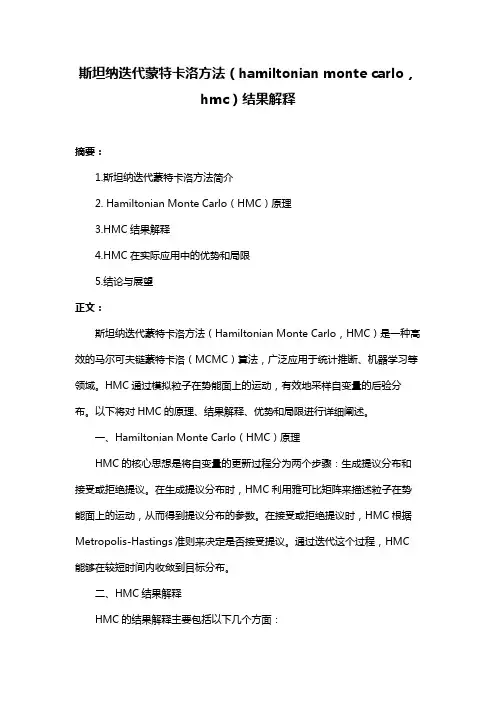 斯坦纳迭代蒙特卡洛方法（hamiltonian monte carlo，hmc）结果解释

摘要：

1.斯坦纳迭代蒙特卡洛方法简介

2. Hamiltonian Monte Carlo（HMC）原理

3.HMC 结果解释

4.HMC 在实际应用中的优势和局限

5.结论与展望

正文：

斯坦纳迭代蒙特卡洛方法（Hamiltonian Monte Carlo，HMC）是一种高效的马尔可夫链蒙特卡洛（MCMC）算法，广泛应用于统计推断、机器学习等领域。HMC 通过模拟粒子在势能面上的运动，有效地采样自变量的后验分布。以下将对 HMC 的原理、结果解释、优势和局限进行详细阐述。

一、Hamiltonian Monte Carlo（HMC）原理

HMC 的核心思想是将自变量的更新过程分为两个步骤：生成提议分布和接受或拒绝提议。在生成提议分布时，HMC 利用雅可比矩阵来描述粒子在势能面上的运动，从而得到提议分布的参数。在接受或拒绝提议时，HMC 根据 Metropolis-Hastings 准则来决定是否接受提议。通过迭代这个过程，HMC 能够在较短时间内收敛到目标分布。

二、HMC 结果解释

HMC 的结果解释主要包括以下几个方面：